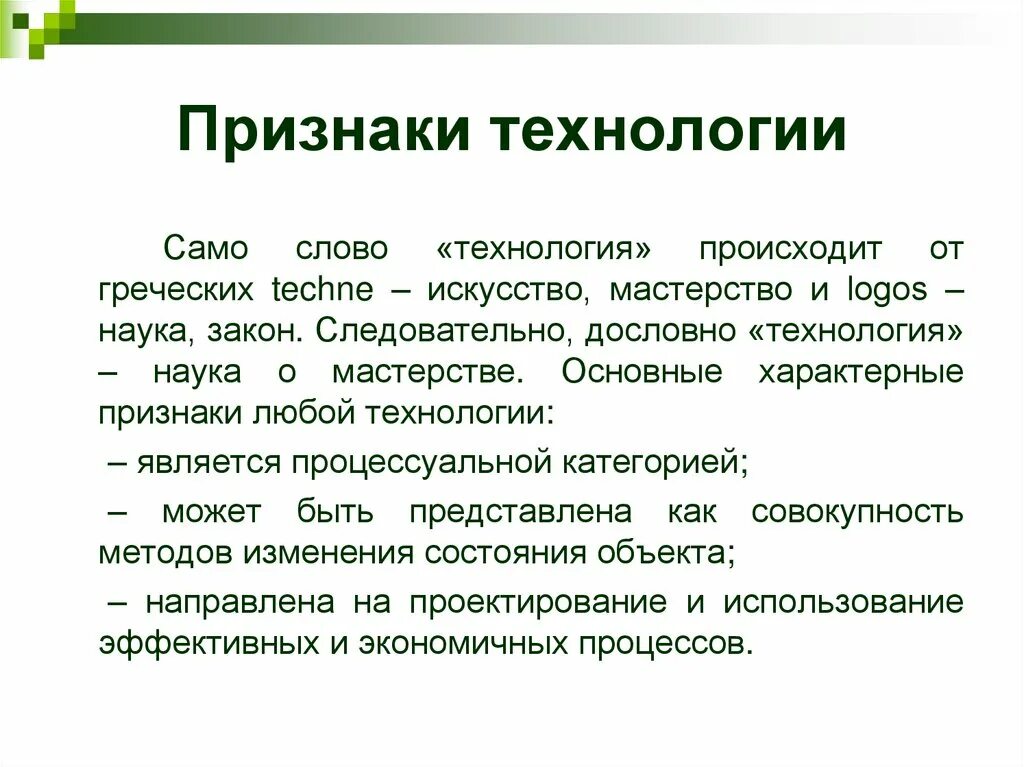 Признаки технологии

Само слово «технология» происходит от греческих techne – искусство, мастерство и logos – наука, закон. Следовательно, дословно «технология» – наука о мастерстве. Основные характерные признаки любой технологии:

– является процессуальной категорией;

– может быть представлена как совокупность методов изменения состояния объекта;

– направлена на проектирование и использование эффективных и экономичных процессов.